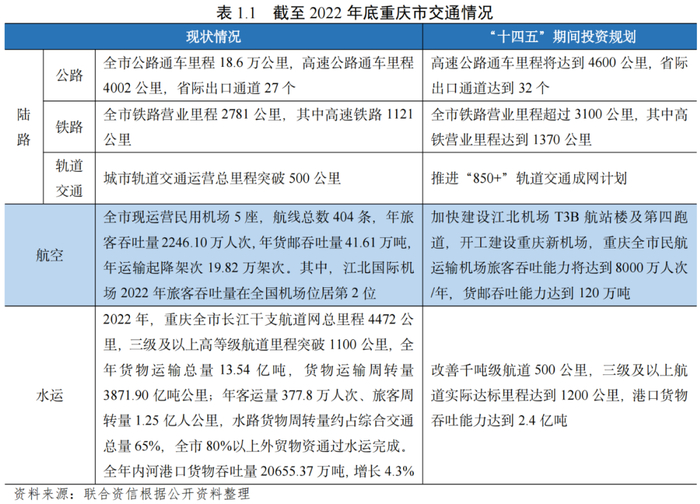 表 1.1　截至 2022 年底重庆市交通情况

| | | 现状情况 | “十四五”期间投资规划 |
|---|---|---|---|
| 陆路 | 公路 | 全市公路通车里程 18.6 万公里，高速公路通车里程 4002 公里，省际出口通道 27 个 | 高速公路通车里程将达到 4600 公里，省际出口通道达到 32 个 |
| 陆路 | 铁路 | 全市铁路营业里程 2781 公里，其中高速铁路 1121 公里 | 全市铁路营业里程超过 3100 公里，其中高铁营业里程达到 1370 公里 |
| 陆路 | 轨道交通 | 城市轨道交通运营总里程突破 500 公里 | 推进“850+”轨道交通成网计划 |
| 航空 | | 全市现运营民用机场 5 座，航线总数 404 条，年旅客吞吐量 2246.10 万人次，年货邮吞吐量 41.61 万吨，年运输起降架次 19.82 万架次。其中，江北国际机场 2022 年旅客吞吐量在全国机场位居第 2 位 | 加快建设江北机场 T3B 航站楼及第四跑道，开工建设重庆新机场，重庆全市民航运输机场旅客吞吐能力将达到 8000 万人次/年，货邮吞吐能力达到 120 万吨 |
| 水运 | | 2022 年，重庆全市长江干支航道网总里程 4472 公里，三级及以上高等级航道里程突破 1100 公里，全年货物运输总量 13.54 亿吨，货物运输周转量 3871.90 亿吨公里；年客运量 377.8 万人次、旅客周转量 1.25 亿人公里，水路货物周转量约占综合交通总量 65%，全市 80%以上外贸物资通过水运完成。全年内河港口货物吞吐量 20655.37 万吨，增长 4.3% | 改善千吨级航道 500 公里，三级及以上航道实际达标里程达到 1200 公里，港口货物吞吐能力达到 2.4 亿吨 |

资料来源：联合资信根据公开资料整理